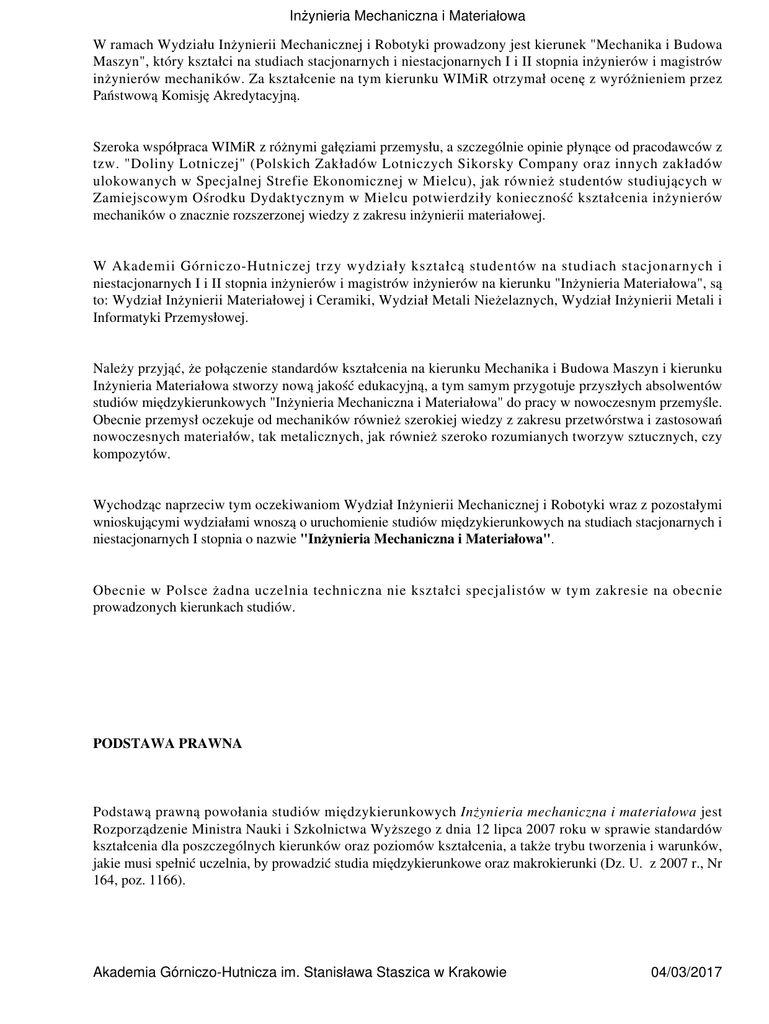 Inżynieria Mechaniczna i Materiałowa

W ramach Wydziału Inżynierii Mechanicznej i Robotyki prowadzony jest kierunek "Mechanika i Budowa Maszyn", który kształci na studiach stacjonarnych i niestacjonarnych I i II stopnia inżynierów i magistrów inżynierów mechaników. Za kształcenie na tym kierunku WIMiR otrzymał ocenę z wyróżnieniem przez Państwową Komisję Akredytacyjną.

Szeroka współpraca WIMiR z różnymi gałęziami przemysłu, a szczególnie opinie płynące od pracodawców z tzw. "Doliny Lotniczej" (Polskich Zakładów Lotniczych Sikorsky Company oraz innych zakładów ulokowanych w Specjalnej Strefie Ekonomicznej w Mielcu), jak również studentów studiujących w Zamiejscowym Ośrodku Dydaktycznym w Mielcu potwierdziły konieczność kształcenia inżynierów mechaników o znacznie rozszerzonej wiedzy z zakresu inżynierii materiałowej.

W Akademii Górniczo-Hutniczej trzy wydziały kształcą studentów na studiach stacjonarnych i niestacjonarnych I i II stopnia inżynierów i magistrów inżynierów na kierunku "Inżynieria Materiałowa", są to: Wydział Inżynierii Materiałowej i Ceramiki, Wydział Metali Nieżelaznych, Wydział Inżynierii Metali i Informatyki Przemysłowej.

Należy przyjąć, że połączenie standardów kształcenia na kierunku Mechanika i Budowa Maszyn i kierunku Inżynieria Materiałowa stworzy nową jakość edukacyjną, a tym samym przygotuje przyszłych absolwentów studiów międzykierunkowych "Inżynieria Mechaniczna i Materiałowa" do pracy w nowoczesnym przemyśle. Obecnie przemysł oczekuje od mechaników również szerokiej wiedzy z zakresu przetwórstwa i zastosowań nowoczesnych materiałów, tak metalicznych, jak również szeroko rozumianych tworzyw sztucznych, czy kompozytów.

Wychodząc naprzeciw tym oczekiwaniom Wydział Inżynierii Mechanicznej i Robotyki wraz z pozostałymi wnioskującymi wydziałami wnoszą o uruchomienie studiów międzykierunkowych na studiach stacjonarnych i niestacjonarnych I stopnia o nazwie "Inżynieria Mechaniczna i Materiałowa".

Obecnie w Polsce żadna uczelnia techniczna nie kształci specjalistów w tym zakresie na obecnie prowadzonych kierunkach studiów.

PODSTAWA PRAWNA

Podstawą prawną powołania studiów międzykierunkowych Inżynieria mechaniczna i materiałowa jest Rozporządzenie Ministra Nauki i Szkolnictwa Wyższego z dnia 12 lipca 2007 roku w sprawie standardów kształcenia dla poszczególnych kierunków oraz poziomów kształcenia, a także trybu tworzenia i warunków, jakie musi spełnić uczelnia, by prowadzić studia międzykierunkowe oraz makrokierunki (Dz. U. z 2007 r., Nr 164, poz. 1166).

Akademia Górniczo-Hutnicza im. Stanisława Staszica w Krakowie 04/03/2017